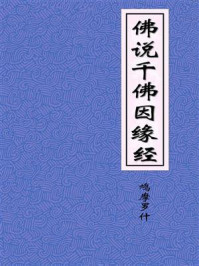 佛说千佛因缘经

鸠摩罗什